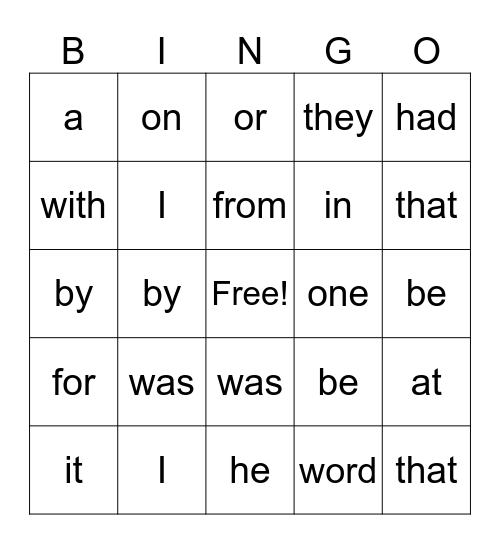 | B | I | N | G | O |
|---|---|---|---|---|
| a | on | or | they | had |
| with | I | from | in | that |
| by | by | Free! | one | be |
| for | was | was | be | at |
| it | I | he | word | that |